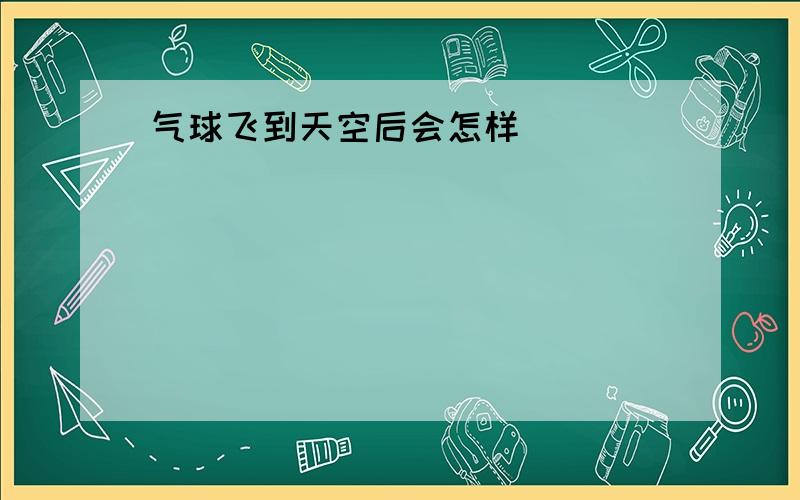 气球飞到天空后会怎样